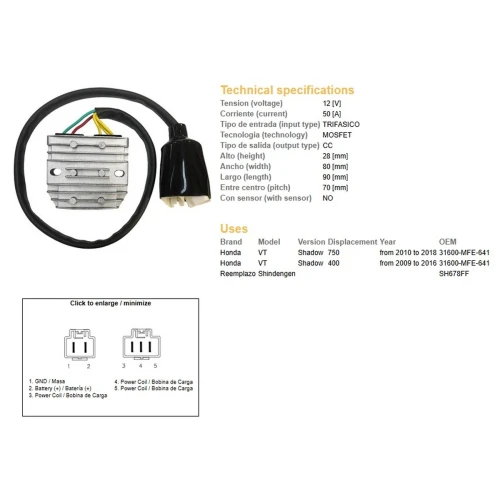 Technical specifications

| | |
|---|---|
| Tension (voltage) | 12 [V] |
| Corriente (current) | 50 [A] |
| Tipo de entrada (input type) | TRIFASICO |
| Tecnologia (technology) | MOSFET |
| Tipo de salida (output type) | CC |
| Alto (height) | 28 [mm] |
| Ancho (width) | 80 [mm] |
| Largo (length) | 90 [mm] |
| Entre centro (pitch) | 70 [mm] |
| Con sensor (with sensor) | NO |

Uses

| Brand | Model | Version | Displacement | Year | OEM |
|---|---|---|---|---|---|
| Honda | VT | Shadow | 750 | from 2010 to 2018 | 31600-MFE-641 |
| Honda | VT | Shadow | 400 | from 2009 to 2016 | 31600-MFE-641 |
| Reemplazo | Shindengen | | | | SH678FF |

Click to enlarge / minimize

1 2 3 4 5

1. GND / Masa
2. Battery (+) / Batería (+)
3. Power Coil / Bobina de Carga
4. Power Coil / Bobina de Carga
5. Power Coil / Bobina de Carga